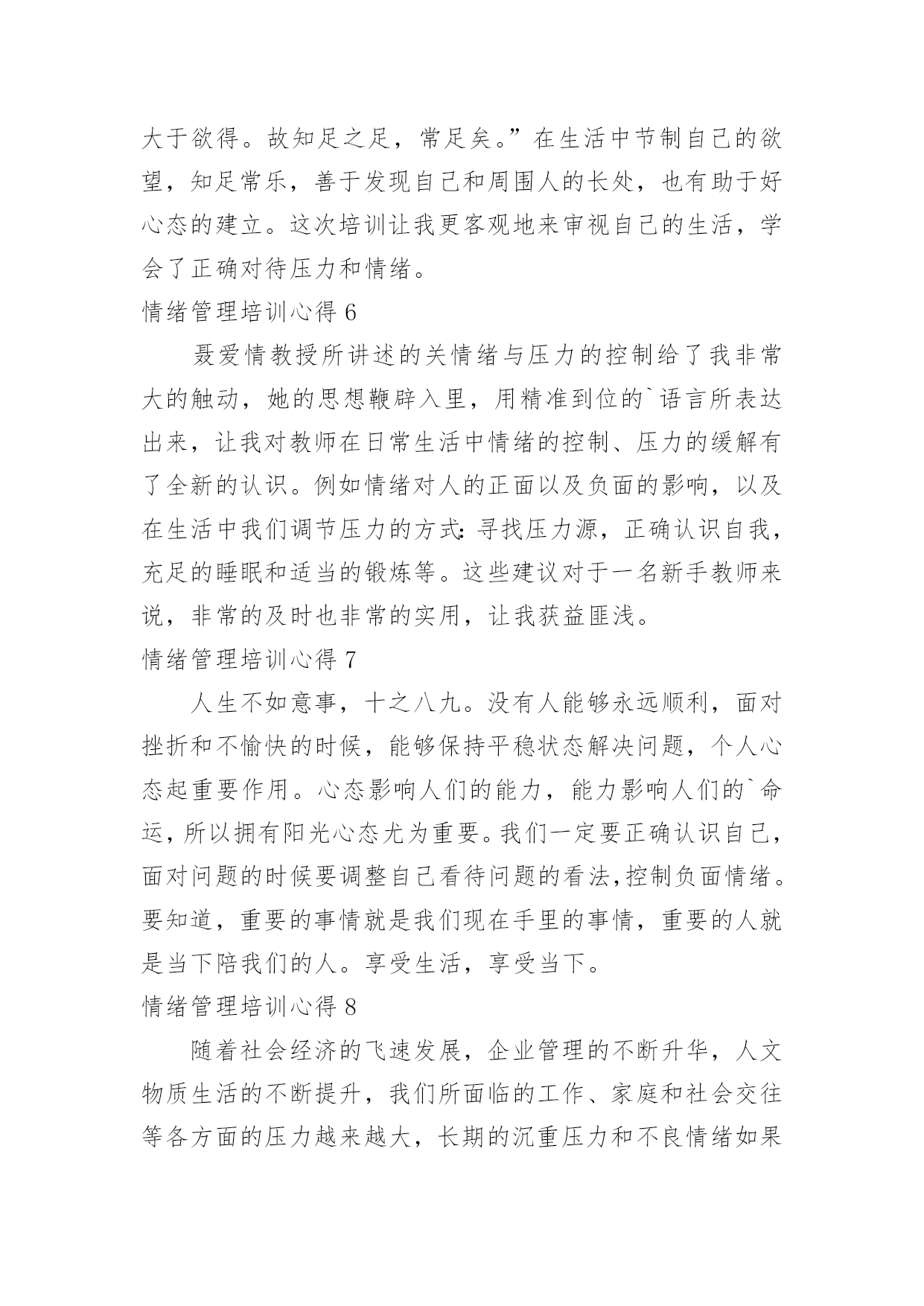 大于欲得。故知足之足，常足矣。”在生活中节制自己的欲望，知足常乐，善于发现自己和周围人的长处，也有助于好心态的建立。这次培训让我更客观地来审视自己的生活，学会了正确对待压力和情绪。

情绪管理培训心得 6

聂爱情教授所讲述的关情绪与压力的控制给了我非常大的触动，她的思想鞭辟入里，用精准到位的`语言所表达出来，让我对教师在日常生活中情绪的控制、压力的缓解有了全新的认识。例如情绪对人的正面以及负面的影响，以及在生活中我们调节压力的方式：寻找压力源，正确认识自我，充足的睡眠和适当的锻炼等。这些建议对于一名新手教师来说，非常的及时也非常的实用，让我获益匪浅。

情绪管理培训心得 7

人生不如意事，十之八九。没有人能够永远顺利，面对挫折和不愉快的时候，能够保持平稳状态解决问题，个人心态起重要作用。心态影响人们的能力，能力影响人们的`命运，所以拥有阳光心态尤为重要。我们一定要正确认识自己，面对问题的时候要调整自己看待问题的看法，控制负面情绪。要知道，重要的事情就是我们现在手里的事情，重要的人就是当下陪我们的人。享受生活，享受当下。

情绪管理培训心得 8

随着社会经济的飞速发展，企业管理的不断升华，人文物质生活的不断提升，我们所面临的工作、家庭和社会交往等各方面的压力越来越大，长期的沉重压力和不良情绪如果